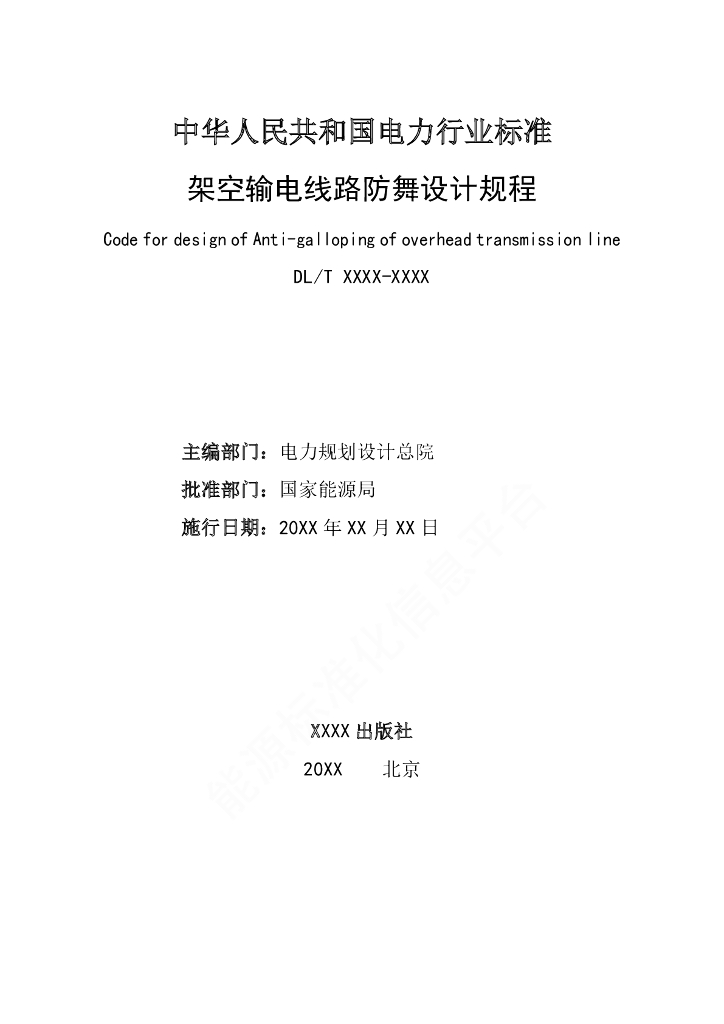 中华人民共和国电力行业标准

架空输电线路防舞设计规程

Code for design of Anti-galloping of overhead transmission line

DL/T XXXX-XXXX

主编部门：电力规划设计总院

批准部门：国家能源局

施行日期：20XX 年 XX 月 XX 日

XXXX 出版社

20XX 北京

能源标准化信息平台